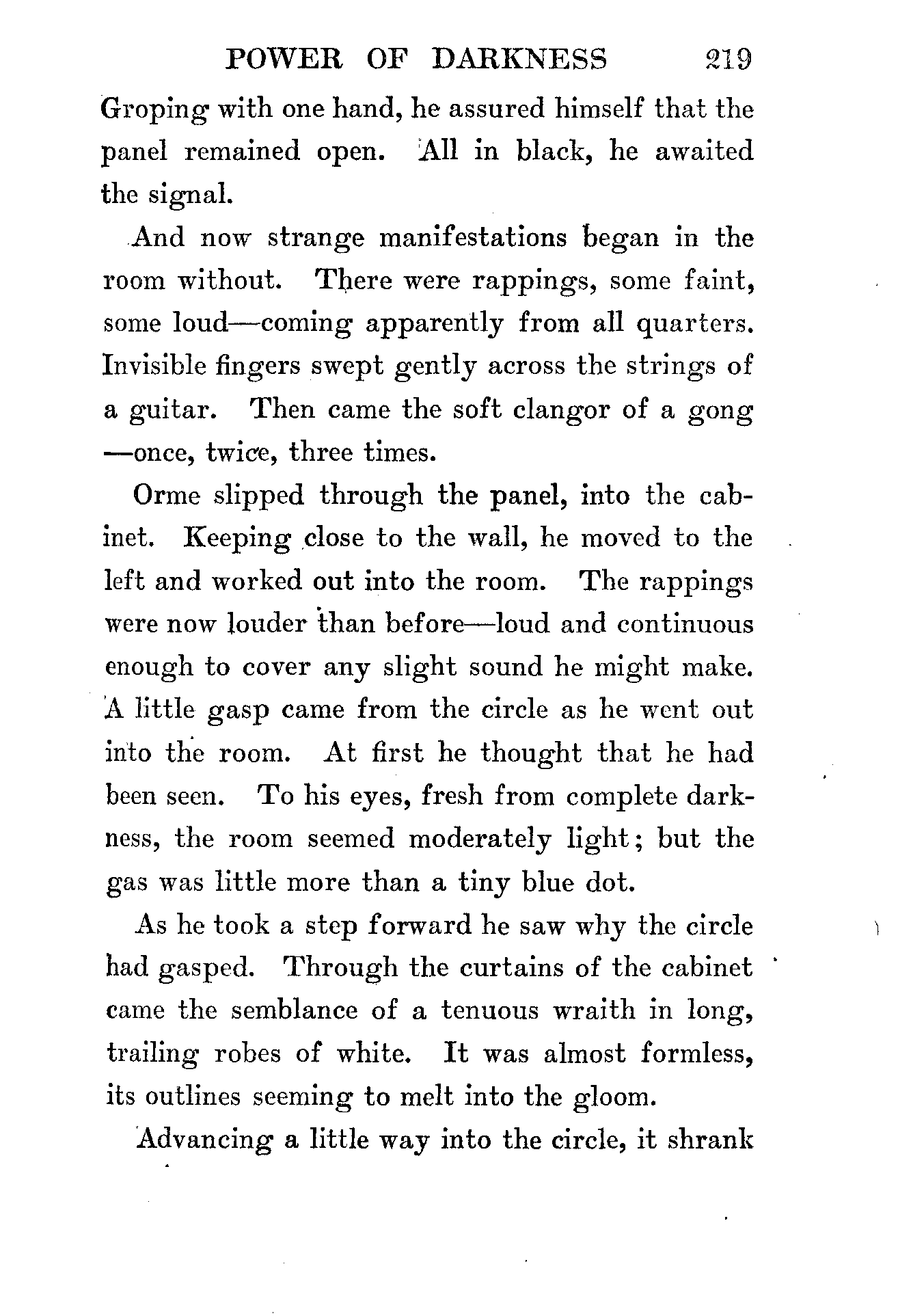 POWER OF DARKNESS 219

Groping with one hand, he assured himself that the panel remained open. All in black, he awaited the signal.

And now strange manifestations began in the room without. There were rappings, some faint, some loud—coming apparently from all quarters. Invisible fingers swept gently across the strings of a guitar. Then came the soft clangor of a gong—once, twice, three times.

Orme slipped through the panel, into the cabinet. Keeping close to the wall, he moved to the left and worked out into the room. The rappings were now louder than before—loud and continuous enough to cover any slight sound he might make. A little gasp came from the circle as he went out into the room. At first he thought that he had been seen. To his eyes, fresh from complete darkness, the room seemed moderately light; but the gas was little more than a tiny blue dot.

As he took a step forward he saw why the circle had gasped. Through the curtains of the cabinet came the semblance of a tenuous wraith in long, trailing robes of white. It was almost formless, its outlines seeming to melt into the gloom.

Advancing a little way into the circle, it shrank